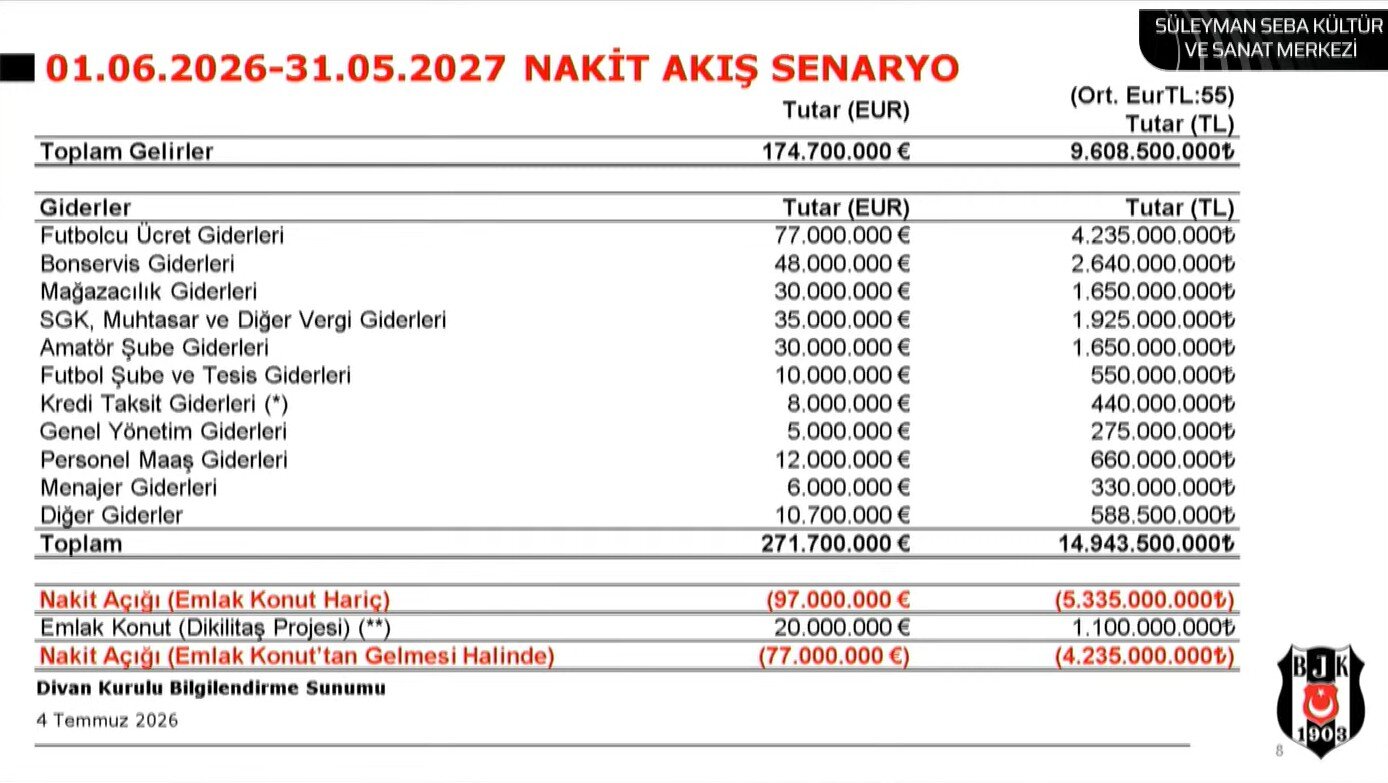 SÜLEYMAN SEBA KÜLTÜR VE SANAT MERKEZİ

01.06.2026-31.05.2027 NAKİT AKIŞ SENARYO

| | Tutar (EUR) | (Ort. EurTL:55) Tutar (TL) |
|---|---|---|
| Toplam Gelirler | 174.700.000 € | 9.608.500.000₺ |

| Giderler | Tutar (EUR) | Tutar (TL) |
|---|---|---|
| Futbolcu Ücret Giderleri | 77.000.000 € | 4.235.000.000₺ |
| Bonservis Giderleri | 48.000.000 € | 2.640.000.000₺ |
| Mağazacılık Giderleri | 30.000.000 € | 1.650.000.000₺ |
| SGK, Muhtasar ve Diğer Vergi Giderleri | 35.000.000 € | 1.925.000.000₺ |
| Amatör Şube Giderleri | 30.000.000 € | 1.650.000.000₺ |
| Futbol Şube ve Tesis Giderleri | 10.000.000 € | 550.000.000₺ |
| Kredi Taksit Giderleri (*) | 8.000.000 € | 440.000.000₺ |
| Genel Yönetim Giderleri | 5.000.000 € | 275.000.000₺ |
| Personel Maaş Giderleri | 12.000.000 € | 660.000.000₺ |
| Menajer Giderleri | 6.000.000 € | 330.000.000₺ |
| Diğer Giderler | 10.700.000 € | 588.500.000₺ |
| Toplam | 271.700.000 € | 14.943.500.000₺ |

| | | |
|---|---|---|
| Nakit Açığı (Emlak Konut Hariç) | (97.000.000 € | (5.335.000.000₺) |
| Emlak Konut (Dikilitaş Projesi) (**) | 20.000.000 € | 1.100.000.000₺ |
| Nakit Açığı (Emlak Konut'tan Gelmesi Halinde) | (77.000.000 €) | (4.235.000.000₺) |

Divan Kurulu Bilgilendirme Sunumu

4 Temmuz 2026

BJK 1903

8